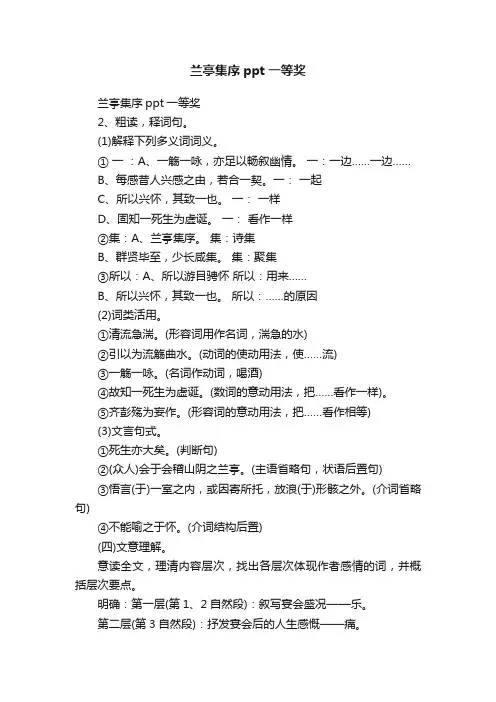 兰亭集序 ppt 一等奖

兰亭集序 ppt 一等奖

2、粗读，释词句。

(1)解释下列多义词词义。

① 一 ：A、一觞一咏，亦足以畅叙幽情。 一：一边……一边……

B、每感昔人兴感之由，若合一契。一： 一起

C、所以兴怀，其致一也。 一： 一样

D、固知一死生为虚诞。 一： 看作一样

②集：A、兰亭集序。 集：诗集

B、群贤毕至，少长咸集。 集：聚集

③所以：A、所以游目骋怀 所以：用来……

B、所以兴怀，其致一也。 所以：……的原因

(2)词类活用。

①清流急湍。(形容词用作名词，湍急的水)

②引以为流觞曲水。(动词的使动用法，使……流)

③一觞一咏。(名词作动词，喝酒)

④故知一死生为虚诞。(数词的意动用法，把……看作一样)。

⑤齐彭殇为妄作。(形容词的意动用法，把……看作相等)

(3)文言句式。

①死生亦大矣。(判断句)

②(众人)会于会稽山阴之兰亭。(主语省略句，状语后置句)

③悟言(于)一室之内，或因寄所托，放浪(于)形骸之外。(介词省略句)

④不能喻之于怀。(介词结构后置)

(四)文意理解。

意读全文，理清内容层次，找出各层次体现作者感情的词，并概括层次要点。

明确：第一层(第 1、2 自然段)：叙写宴会盛况——乐。

第二层(第 3 自然段)：抒发宴会后的人生感慨——痛。